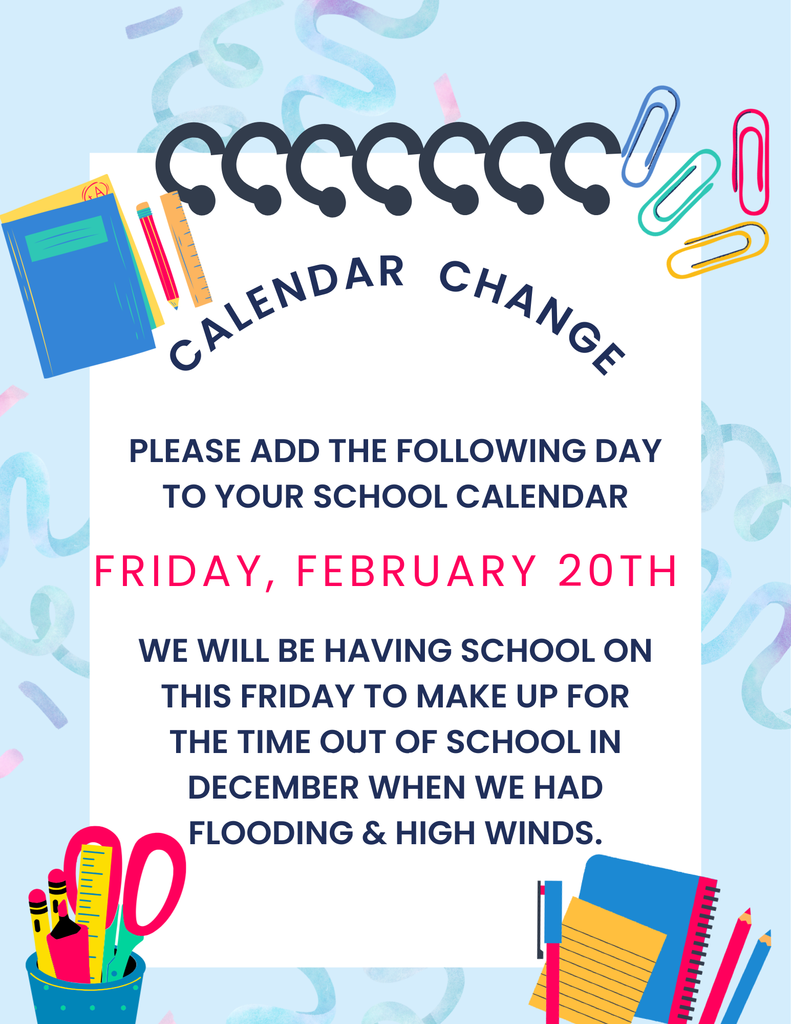 CALENDAR CHANGE

PLEASE ADD THE FOLLOWING DAY TO YOUR SCHOOL CALENDAR

FRIDAY, FEBRUARY 20TH

WE WILL BE HAVING SCHOOL ON THIS FRIDAY TO MAKE UP FOR THE TIME OUT OF SCHOOL IN DECEMBER WHEN WE HAD FLOODING & HIGH WINDS.